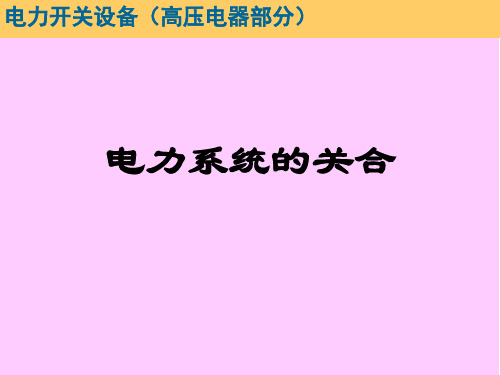 电力开关设备（高压电器部分）

电力系统的关合